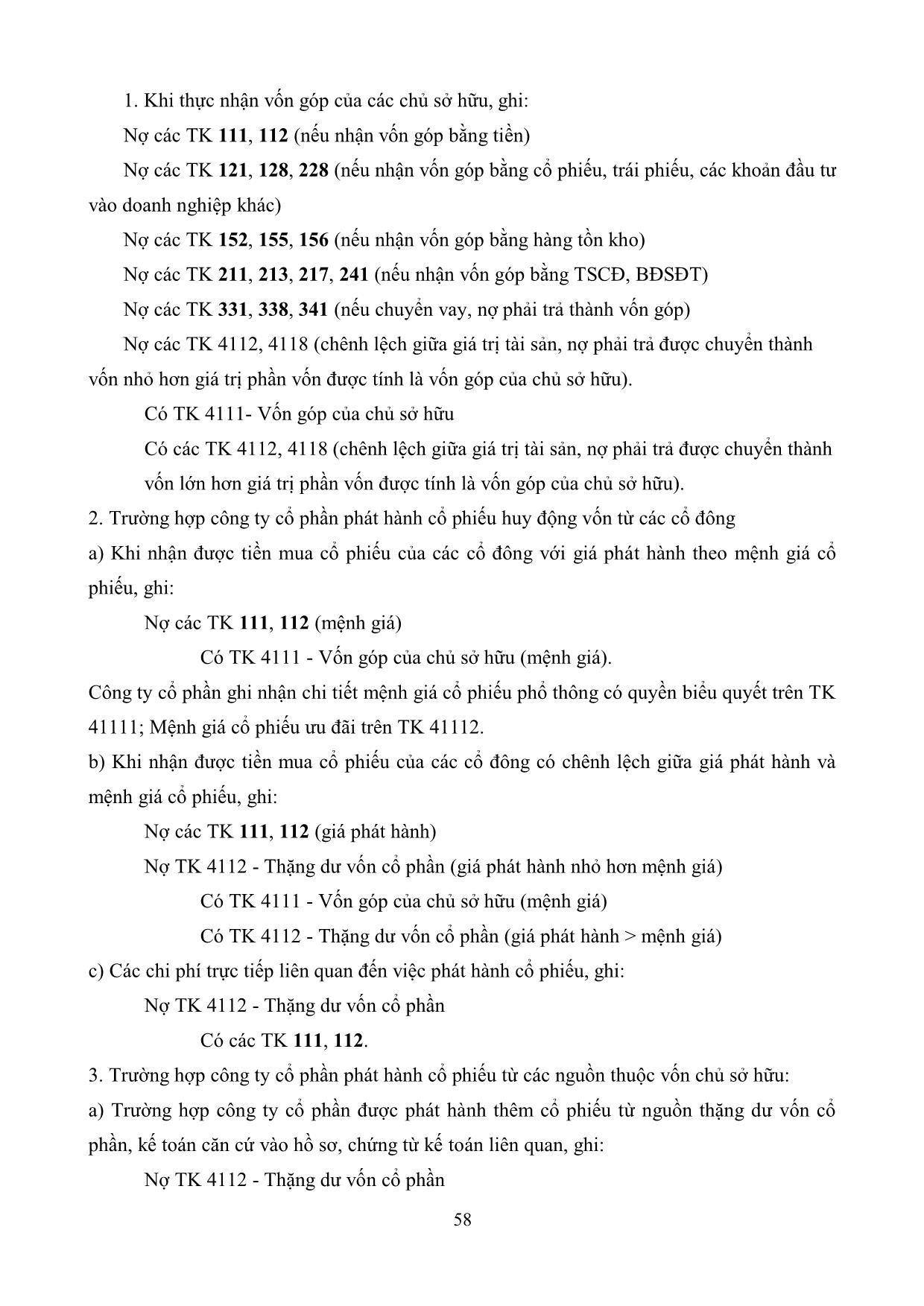 1. Khi thực nhận vốn góp của các chủ sở hữu, ghi:

Nợ các TK 111, 112 (nếu nhận vốn góp bằng tiền)

Nợ các TK 121, 128, 228 (nếu nhận vốn góp bằng cổ phiếu, trái phiếu, các khoản đầu tư vào doanh nghiệp khác)

Nợ các TK 152, 155, 156 (nếu nhận vốn góp bằng hàng tồn kho)

Nợ các TK 211, 213, 217, 241 (nếu nhận vốn góp bằng TSCĐ, BĐSĐT)

Nợ các TK 331, 338, 341 (nếu chuyển vay, nợ phải trả thành vốn góp)

Nợ các TK 4112, 4118 (chênh lệch giữa giá trị tài sản, nợ phải trả được chuyển thành vốn nhỏ hơn giá trị phần vốn được tính là vốn góp của chủ sở hữu).

Có TK 4111- Vốn góp của chủ sở hữu

Có các TK 4112, 4118 (chênh lệch giữa giá trị tài sản, nợ phải trả được chuyển thành vốn lớn hơn giá trị phần vốn được tính là vốn góp của chủ sở hữu).

2. Trường hợp công ty cổ phần phát hành cổ phiếu huy động vốn từ các cổ đông

a) Khi nhận được tiền mua cổ phiếu của các cổ đông với giá phát hành theo mệnh giá cổ phiếu, ghi:

Nợ các TK 111, 112 (mệnh giá)

Có TK 4111 - Vốn góp của chủ sở hữu (mệnh giá).

Công ty cổ phần ghi nhận chi tiết mệnh giá cổ phiếu phổ thông có quyền biểu quyết trên TK 41111; Mệnh giá cổ phiếu ưu đãi trên TK 41112.

b) Khi nhận được tiền mua cổ phiếu của các cổ đông có chênh lệch giữa giá phát hành và mệnh giá cổ phiếu, ghi:

Nợ các TK 111, 112 (giá phát hành)

Nợ TK 4112 - Thặng dư vốn cổ phần (giá phát hành nhỏ hơn mệnh giá)

Có TK 4111 - Vốn góp của chủ sở hữu (mệnh giá)

Có TK 4112 - Thặng dư vốn cổ phần (giá phát hành > mệnh giá)

c) Các chi phí trực tiếp liên quan đến việc phát hành cổ phiếu, ghi:

Nợ TK 4112 - Thặng dư vốn cổ phần

Có các TK 111, 112.

3. Trường hợp công ty cổ phần phát hành cổ phiếu từ các nguồn thuộc vốn chủ sở hữu:

a) Trường hợp công ty cổ phần được phát hành thêm cổ phiếu từ nguồn thặng dư vốn cổ phần, kế toán căn cứ vào hồ sơ, chứng từ kế toán liên quan, ghi:

Nợ TK 4112 - Thặng dư vốn cổ phần

58